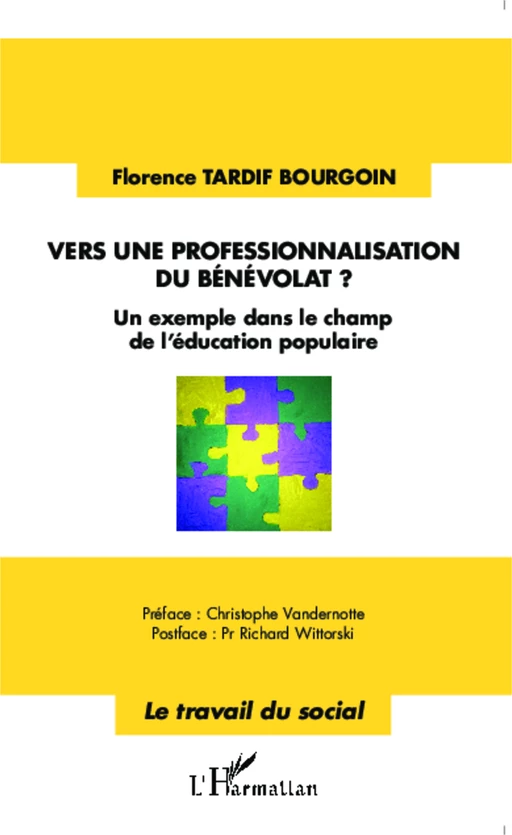 Florence TARDIF BOURGOIN

VERS UNE PROFESSIONNALISATION DU BÉNÉVOLAT ?

Un exemple dans le champ de l'éducation populaire

Préface : Christophe Vandernotte
Postface : Pr Richard Wittorski

Le travail du social

L'Harmattan